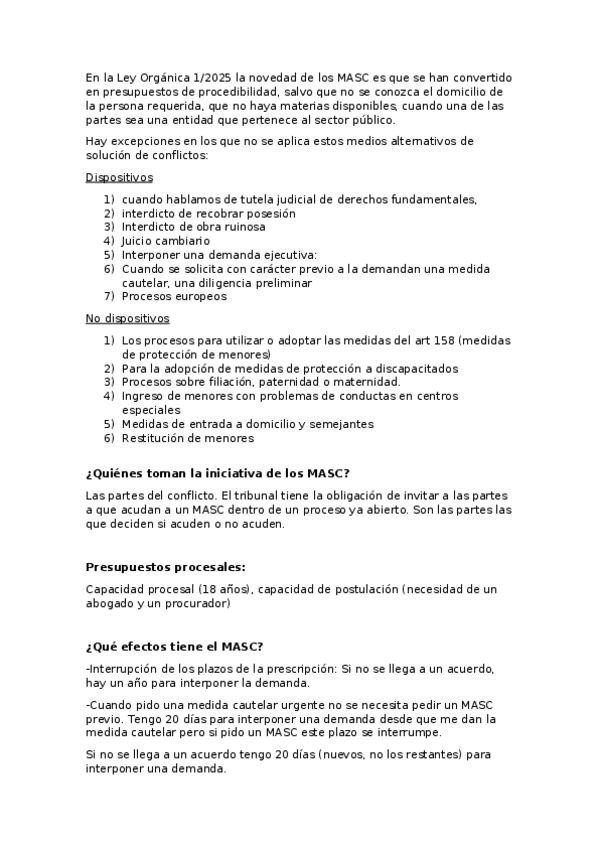 En la Ley Orgánica 1/2025 la novedad de los MASC es que se han convertido en presupuestos de procedibilidad, salvo que no se conozca el domicilio de la persona requerida, que no haya materias disponibles, cuando una de las partes sea una entidad que pertenece al sector público.

Hay excepciones en los que no se aplica estos medios alternativos de solución de conflictos:

Dispositivos

1) cuando hablamos de tutela judicial de derechos fundamentales,
2) interdicto de recobrar posesión
3) Interdicto de obra ruinosa
4) Juicio cambiario
5) Interponer una demanda ejecutiva:
6) Cuando se solicita con carácter previo a la demandan una medida cautelar, una diligencia preliminar
7) Procesos europeos

No dispositivos

1) Los procesos para utilizar o adoptar las medidas del art 158 (medidas de protección de menores)
2) Para la adopción de medidas de protección a discapacitados
3) Procesos sobre filiación, paternidad o maternidad.
4) Ingreso de menores con problemas de conductas en centros especiales
5) Medidas de entrada a domicilio y semejantes
6) Restitución de menores

¿Quiénes toman la iniciativa de los MASC?

Las partes del conflicto. El tribunal tiene la obligación de invitar a las partes a que acudan a un MASC dentro de un proceso ya abierto. Son las partes las que deciden si acuden o no acuden.

Presupuestos procesales:

Capacidad procesal (18 años), capacidad de postulación (necesidad de un abogado y un procurador)

¿Qué efectos tiene el MASC?

-Interrupción de los plazos de la prescripción: Si no se llega a un acuerdo, hay un año para interponer la demanda.

-Cuando pido una medida cautelar urgente no se necesita pedir un MASC previo. Tengo 20 días para interponer una demanda desde que me dan la medida cautelar pero si pido un MASC este plazo se interrumpe.

Si no se llega a un acuerdo tengo 20 días (nuevos, no los restantes) para interponer una demanda.